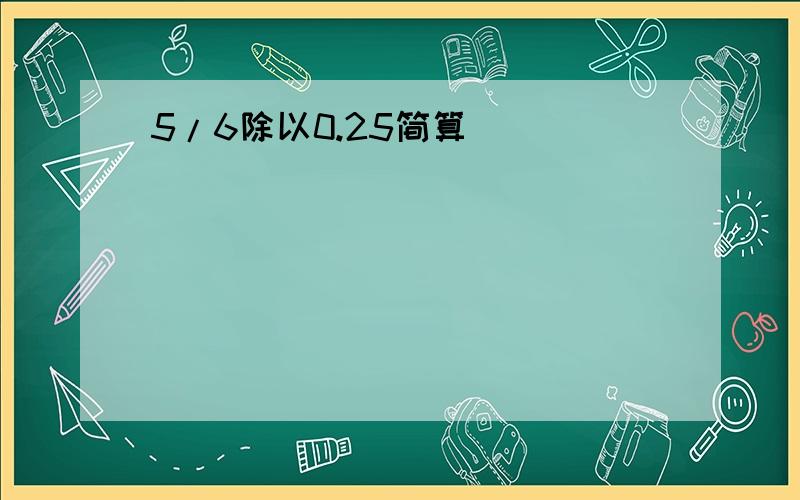 5/6除以0.25简算